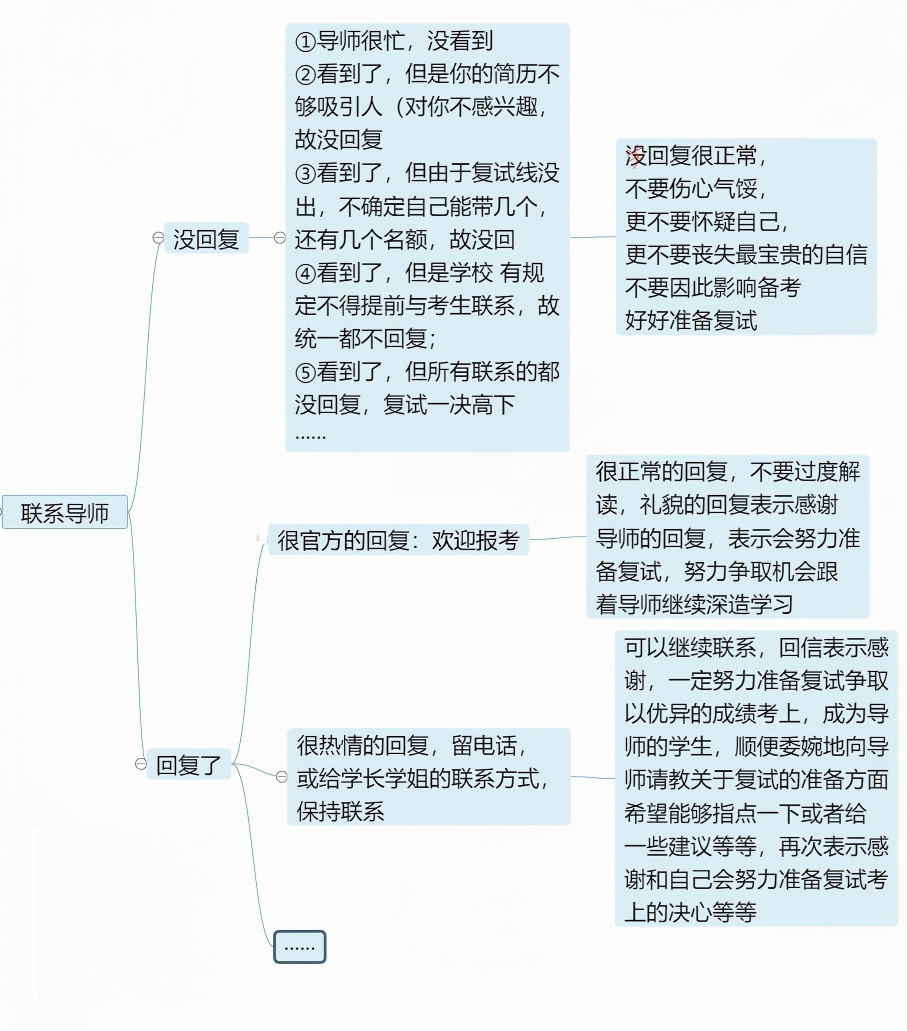 联系导师

没回复

①导师很忙，没看到
②看到了，但是你的简历不够吸引人（对你不感兴趣，故没回复
③看到了，但由于复试线没出，不确定自己能带几个，还有几个名额，故没回
④看到了，但是学校 有规定不得提前与考生联系，故统一都不回复；
⑤看到了，但所有联系的都没回复，复试一决高下
......

没回复很正常，
不要伤心气馁，
更不要怀疑自己，
更不要丧失最宝贵的自信
不要因此影响备考
好好准备复试

回复了

很官方的回复：欢迎报考

很正常的回复，不要过度解读，礼貌的回复表示感谢导师的回复，表示会努力准备复试，努力争取机会跟着导师继续深造学习

很热情的回复，留电话，或给学长学姐的联系方式，保持联系

可以继续联系，回信表示感谢，一定努力准备复试争取以优异的成绩考上，成为导师的学生，顺便委婉地向导师请教关于复试的准备方面希望能够指点一下或者给一些建议等等，再次表示感谢和自己会努力准备复试考上的决心等等

......